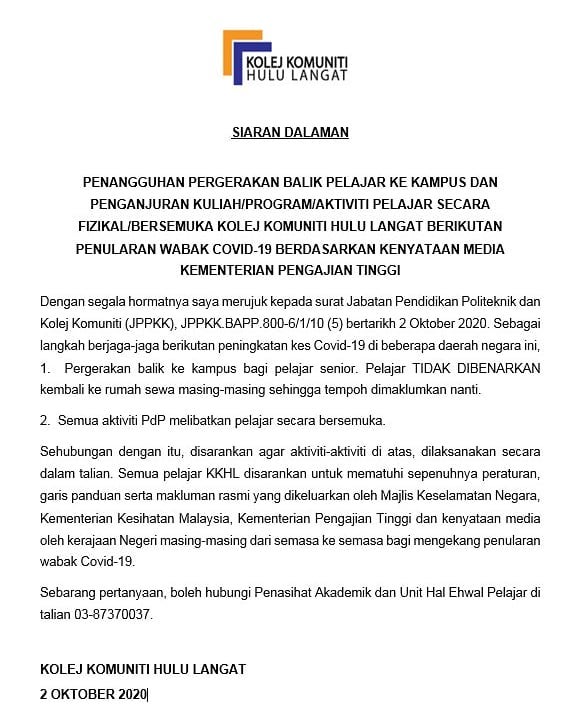 KOLEJ KOMUNITI
HULU LANGAT

SIARAN DALAMAN

PENANGGUHAN PERGERAKAN BALIK PELAJAR KE KAMPUS DAN PENGANJURAN KULIAH/PROGRAM/AKTIVITI PELAJAR SECARA FIZIKAL/BERSEMUKA KOLEJ KOMUNITI HULU LANGAT BERIKUTAN PENULARAN WABAK COVID-19 BERDASARKAN KENYATAAN MEDIA KEMENTERIAN PENGAJIAN TINGGI

Dengan segala hormatnya saya merujuk kepada surat Jabatan Pendidikan Politeknik dan Kolej Komuniti (JPPKK), JPPKK.BAPP.800-6/1/10 (5) bertarikh 2 Oktober 2020. Sebagai langkah berjaga-jaga berikutan peningkatan kes Covid-19 di beberapa daerah negara ini,

1. Pergerakan balik ke kampus bagi pelajar senior. Pelajar TIDAK DIBENARKAN kembali ke rumah sewa masing-masing sehingga tempoh dimaklumkan nanti.

2. Semua aktiviti PdP melibatkan pelajar secara bersemuka.

Sehubungan dengan itu, disarankan agar aktiviti-aktiviti di atas, dilaksanakan secara dalam talian. Semua pelajar KKHL disarankan untuk mematuhi sepenuhnya peraturan, garis panduan serta makluman rasmi yang dikeluarkan oleh Majlis Keselamatan Negara, Kementerian Kesihatan Malaysia, Kementerian Pengajian Tinggi dan kenyataan media oleh kerajaan Negeri masing-masing dari semasa ke semasa bagi mengekang penularan wabak Covid-19.

Sebarang pertanyaan, boleh hubungi Penasihat Akademik dan Unit Hal Ehwal Pelajar di talian 03-87370037.

KOLEJ KOMUNITI HULU LANGAT
2 OKTOBER 2020